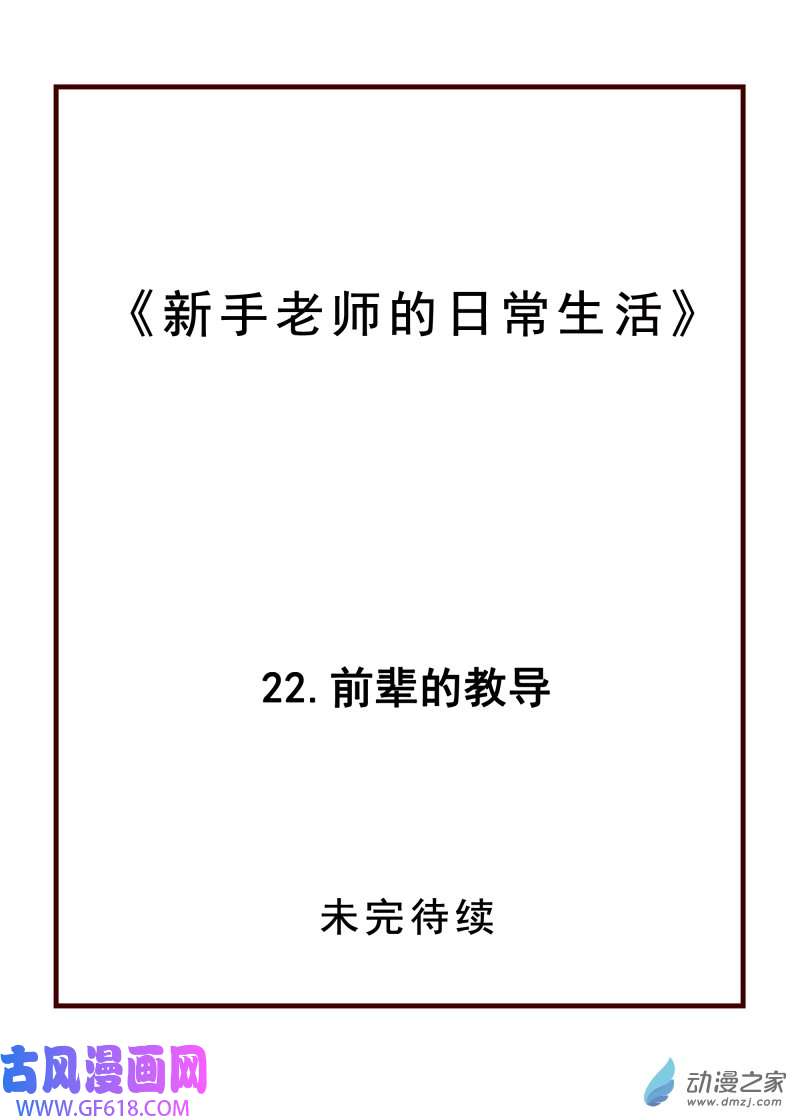 《新手老师的日常生活》

22.前辈的教导

未完待续

古风漫画网
WWW.GF618.COM

动漫之家
www.dmzj.com